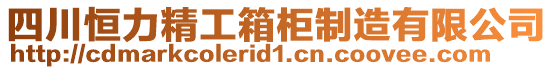 四川恒力精工箱柜制造有限公司
http://cdmarkcolerid1.cn.coovee.com